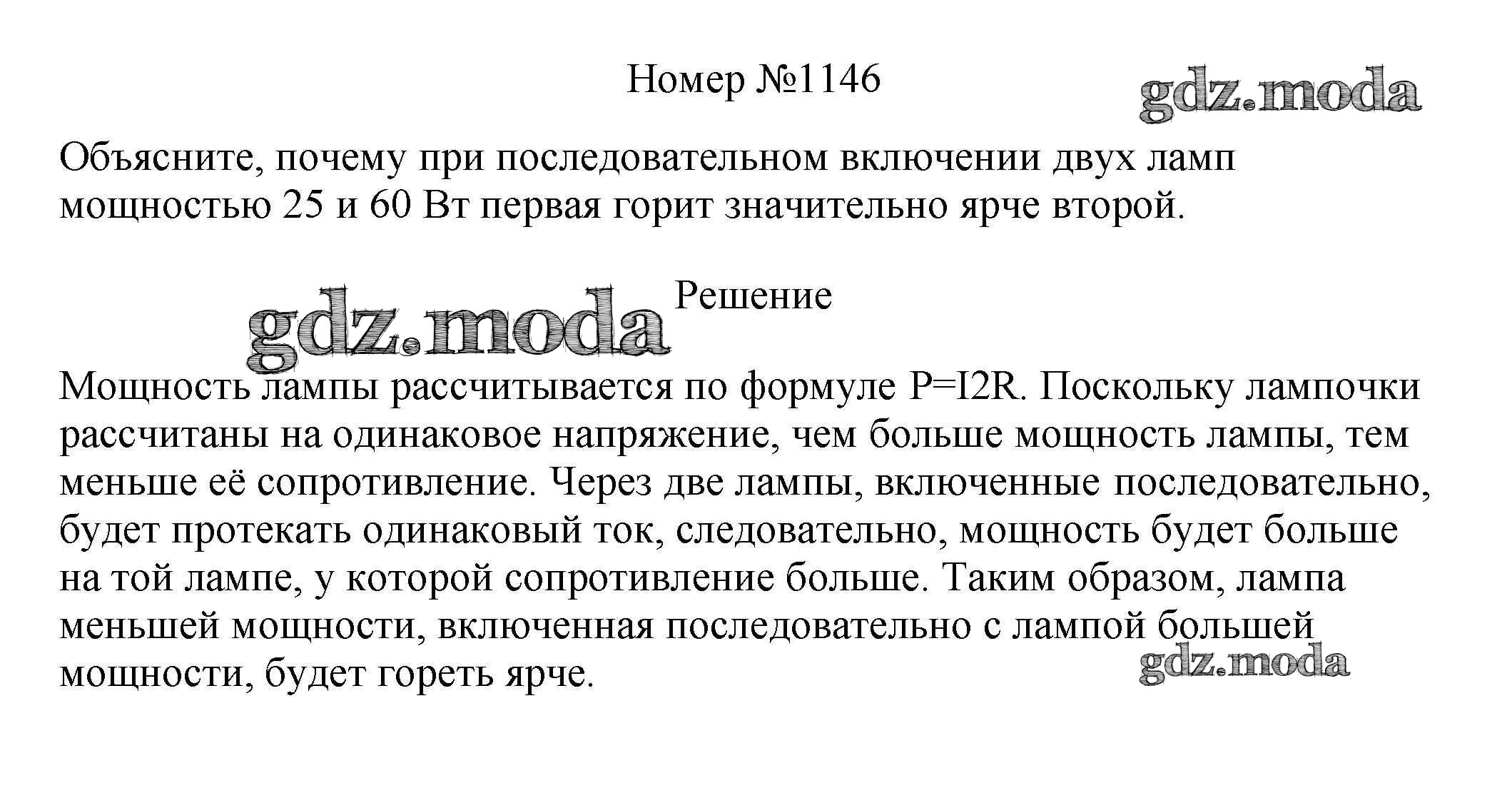 Номер №1146

gdz.moda

Объясните, почему при последовательном включении двух ламп мощностью 25 и 60 Вт первая горит значительно ярче второй.

gdz.moda

Решение

Мощность лампы рассчитывается по формуле P=I2R. Поскольку лампочки рассчитаны на одинаковое напряжение, чем больше мощность лампы, тем меньше её сопротивление. Через две лампы, включенные последовательно, будет протекать одинаковый ток, следовательно, мощность будет больше на той лампе, у которой сопротивление больше. Таким образом, лампа меньшей мощности, включенная последовательно с лампой большей мощности, будет гореть ярче.

gdz.moda